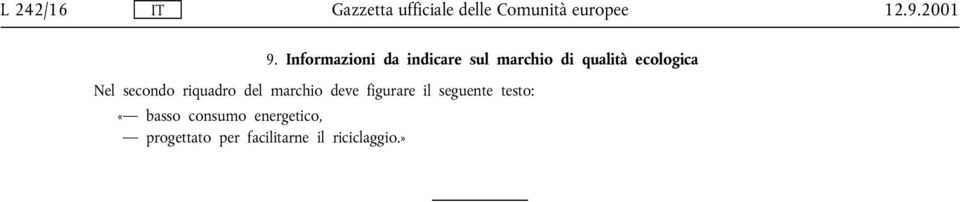 L 242/16 IT Gazzetta ufficiale delle Comunità europee 12.9.2001

9. Informazioni da indicare sul marchio di qualità ecologica

Nel secondo riquadro del marchio deve figurare il seguente testo:

«— basso consumo energetico,

— progettato per facilitarne il riciclaggio.»